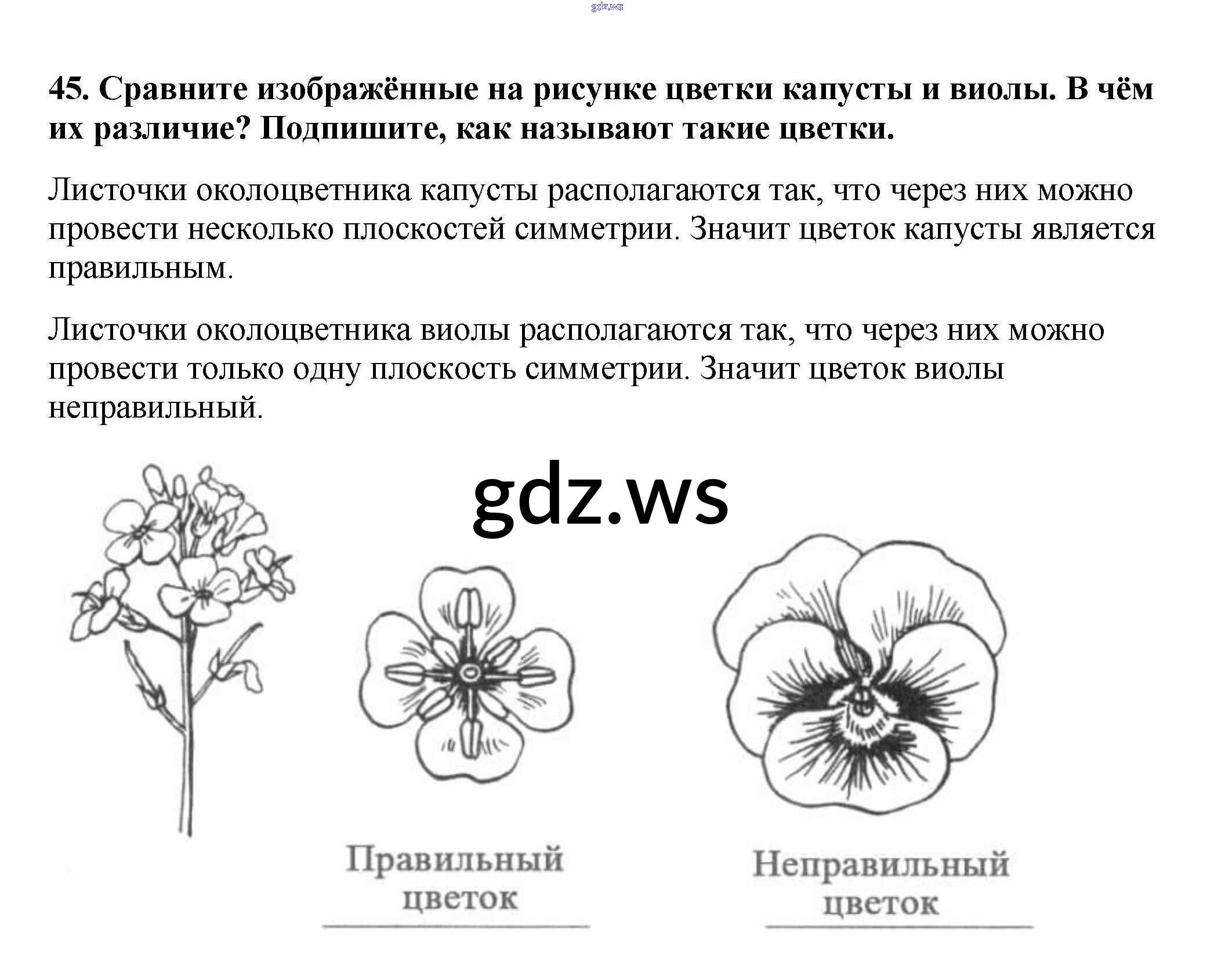 gdz.ws

45. Сравните изображённые на рисунке цветки капусты и виолы. В чём их различие? Подпишите, как называют такие цветки.

Листочки околоцветника капусты располагаются так, что через них можно провести несколько плоскостей симметрии. Значит цветок капусты является правильным.

Листочки околоцветника виолы располагаются так, что через них можно провести только одну плоскость симметрии. Значит цветок виолы неправильный.

gdz.ws

Правильный цветок

Неправильный цветок